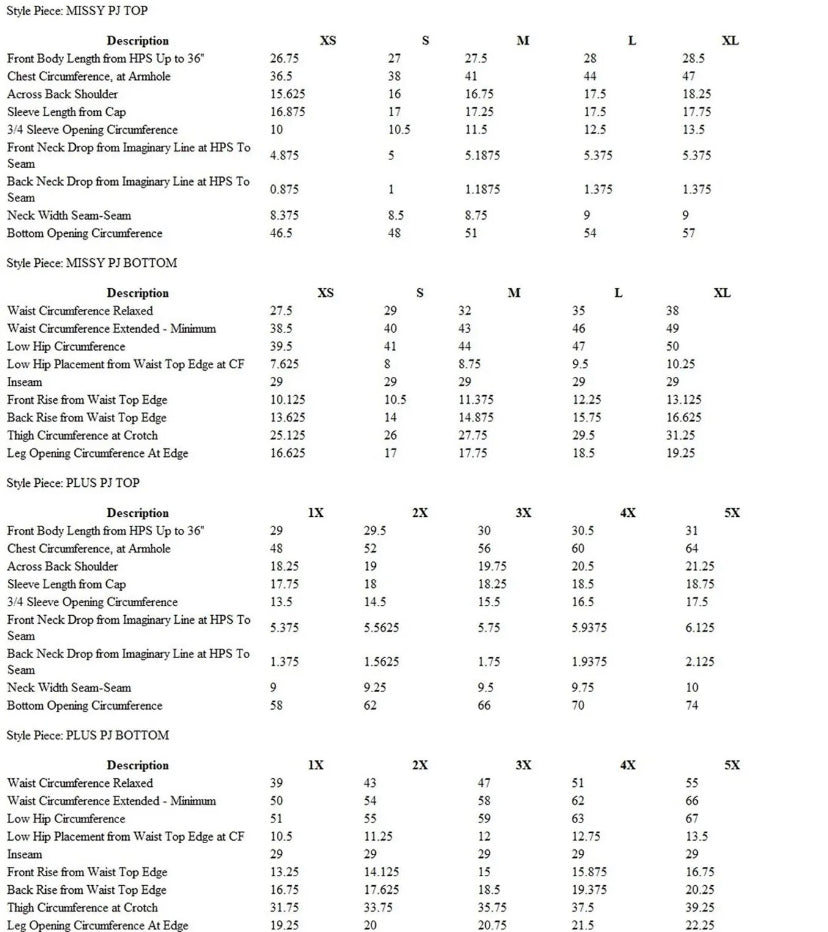 Style Piece: MISSY PJ TOP

| Description | XS | S | M | L | XL |
|---|---|---|---|---|---|
| Front Body Length from HPS Up to 36" | 26.75 | 27 | 27.5 | 28 | 28.5 |
| Chest Circumference, at Armhole | 36.5 | 38 | 41 | 44 | 47 |
| Across Back Shoulder | 15.625 | 16 | 16.75 | 17.5 | 18.25 |
| Sleeve Length from Cap | 16.875 | 17 | 17.25 | 17.5 | 17.75 |
| 3/4 Sleeve Opening Circumference | 10 | 10.5 | 11.5 | 12.5 | 13.5 |
| Front Neck Drop from Imaginary Line at HPS To Seam | 4.875 | 5 | 5.1875 | 5.375 | 5.375 |
| Back Neck Drop from Imaginary Line at HPS To Seam | 0.875 | 1 | 1.1875 | 1.375 | 1.375 |
| Neck Width Seam-Seam | 8.375 | 8.5 | 8.75 | 9 | 9 |
| Bottom Opening Circumference | 46.5 | 48 | 51 | 54 | 57 |

Style Piece: MISSY PJ BOTTOM

| Description | XS | S | M | L | XL |
|---|---|---|---|---|---|
| Waist Circumference Relaxed | 27.5 | 29 | 32 | 35 | 38 |
| Waist Circumference Extended - Minimum | 38.5 | 40 | 43 | 46 | 49 |
| Low Hip Circumference | 39.5 | 41 | 44 | 47 | 50 |
| Low Hip Placement from Waist Top Edge at CF | 7.625 | 8 | 8.75 | 9.5 | 10.25 |
| Inseam | 29 | 29 | 29 | 29 | 29 |
| Front Rise from Waist Top Edge | 10.125 | 10.5 | 11.375 | 12.25 | 13.125 |
| Back Rise from Waist Top Edge | 13.625 | 14 | 14.875 | 15.75 | 16.625 |
| Thigh Circumference at Crotch | 25.125 | 26 | 27.75 | 29.5 | 31.25 |
| Leg Opening Circumference At Edge | 16.625 | 17 | 17.75 | 18.5 | 19.25 |

Style Piece: PLUS PJ TOP

| Description | 1X | 2X | 3X | 4X | 5X |
|---|---|---|---|---|---|
| Front Body Length from HPS Up to 36" | 29 | 29.5 | 30 | 30.5 | 31 |
| Chest Circumference, at Armhole | 48 | 52 | 56 | 60 | 64 |
| Across Back Shoulder | 18.25 | 19 | 19.75 | 20.5 | 21.25 |
| Sleeve Length from Cap | 17.75 | 18 | 18.25 | 18.5 | 18.75 |
| 3/4 Sleeve Opening Circumference | 13.5 | 14.5 | 15.5 | 16.5 | 17.5 |
| Front Neck Drop from Imaginary Line at HPS To Seam | 5.375 | 5.5625 | 5.75 | 5.9375 | 6.125 |
| Back Neck Drop from Imaginary Line at HPS To Seam | 1.375 | 1.5625 | 1.75 | 1.9375 | 2.125 |
| Neck Width Seam-Seam | 9 | 9.25 | 9.5 | 9.75 | 10 |
| Bottom Opening Circumference | 58 | 62 | 66 | 70 | 74 |

Style Piece: PLUS PJ BOTTOM

| Description | 1X | 2X | 3X | 4X | 5X |
|---|---|---|---|---|---|
| Waist Circumference Relaxed | 39 | 43 | 47 | 51 | 55 |
| Waist Circumference Extended - Minimum | 50 | 54 | 58 | 62 | 66 |
| Low Hip Circumference | 51 | 55 | 59 | 63 | 67 |
| Low Hip Placement from Waist Top Edge at CF | 10.5 | 11.25 | 12 | 12.75 | 13.5 |
| Inseam | 29 | 29 | 29 | 29 | 29 |
| Front Rise from Waist Top Edge | 13.25 | 14.125 | 15 | 15.875 | 16.75 |
| Back Rise from Waist Top Edge | 16.75 | 17.625 | 18.5 | 19.375 | 20.25 |
| Thigh Circumference at Crotch | 31.75 | 33.75 | 35.75 | 37.5 | 39.25 |
| Leg Opening Circumference At Edge | 19.25 | 20 | 20.75 | 21.5 | 22.25 |